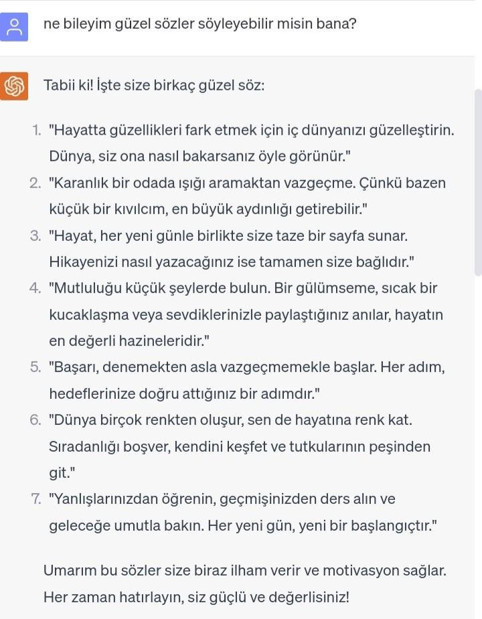 ne bileyim güzel sözler söyleyebilir misin bana?

Tabii ki! İşte size birkaç güzel söz:

1. "Hayatta güzellikleri fark etmek için iç dünyanızı güzelleştirin. Dünya, siz ona nasıl bakarsanız öyle görünür."
2. "Karanlık bir odada ışığı aramaktan vazgeçme. Çünkü bazen küçük bir kıvılcım, en büyük aydınlığı getirebilir."
3. "Hayat, her yeni günle birlikte size taze bir sayfa sunar. Hikayenizi nasıl yazacağınız ise tamamen size bağlıdır."
4. "Mutluluğu küçük şeylerde bulun. Bir gülümseme, sıcak bir kucaklaşma veya sevdiklerinizle paylaştığınız anılar, hayatın en değerli hazineleridir."
5. "Başarı, denemekten asla vazgeçmemekle başlar. Her adım, hedeflerinize doğru attığınız bir adımdır."
6. "Dünya birçok renkten oluşur, sen de hayatına renk kat. Sıradanlığı boşver, kendini keşfet ve tutkularının peşinden git."
7. "Yanlışlarınızdan öğrenin, geçmişinizden ders alın ve geleceğe umutla bakın. Her yeni gün, yeni bir başlangıçtır."

Umarım bu sözler size biraz ilham verir ve motivasyon sağlar. Her zaman hatırlayın, siz güçlü ve değerlisiniz!